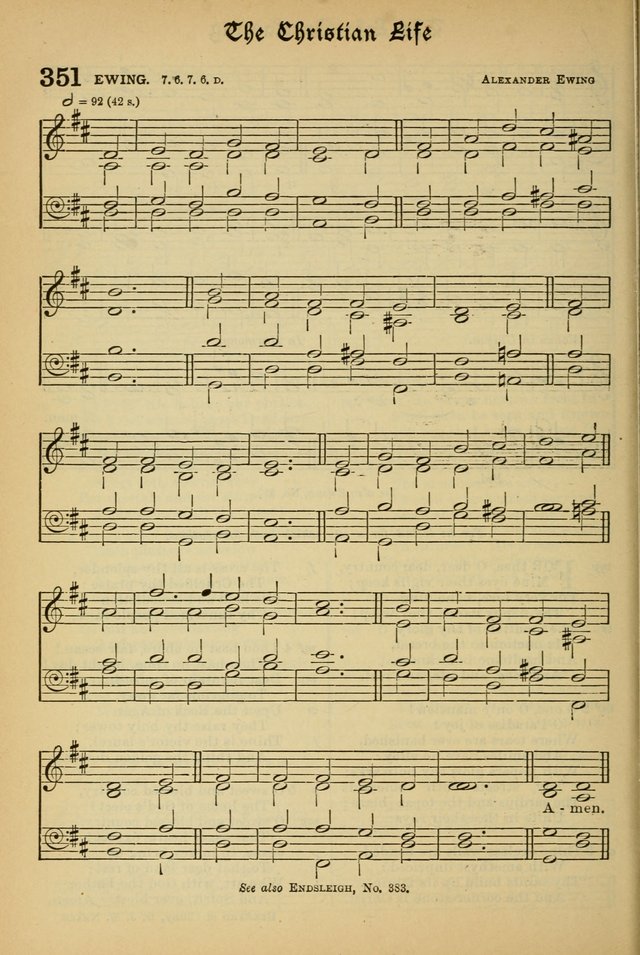 The Christian Life

351 EWING. 7. 6. 7. 6. D.

ALEXANDER EWING

𝅗𝅥 = 92 (42 s.)

A - men.

See also ENDSLEIGH, No. 383.